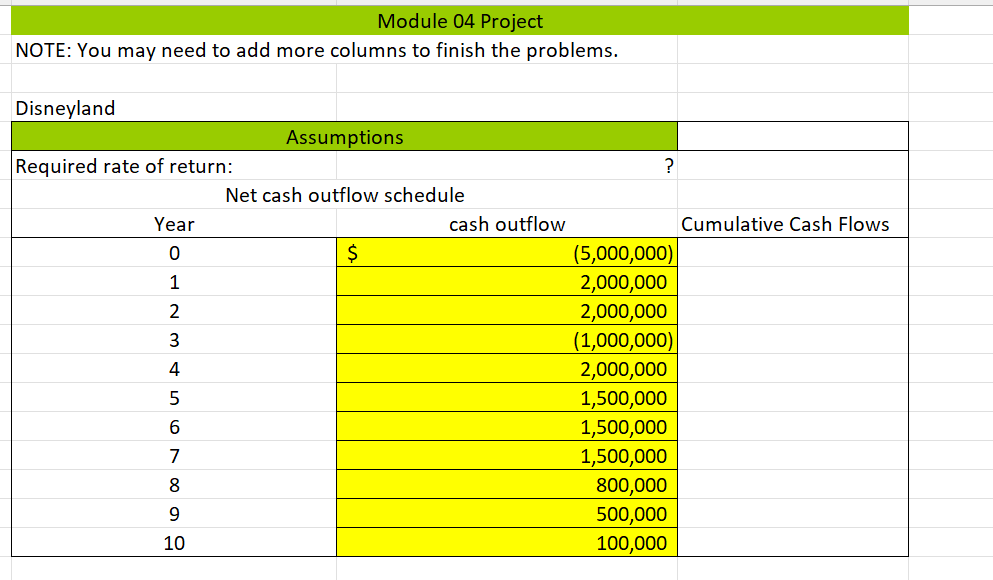 Module 04 Project

NOTE: You may need to add more columns to finish the problems.

Disneyland

Assumptions

Required rate of return: ?

Net cash outflow schedule

| Year | cash outflow | Cumulative Cash Flows |
|---|---|---|
| 0 | $ (5,000,000) | |
| 1 | 2,000,000 | |
| 2 | 2,000,000 | |
| 3 | (1,000,000) | |
| 4 | 2,000,000 | |
| 5 | 1,500,000 | |
| 6 | 1,500,000 | |
| 7 | 1,500,000 | |
| 8 | 800,000 | |
| 9 | 500,000 | |
| 10 | 100,000 | |